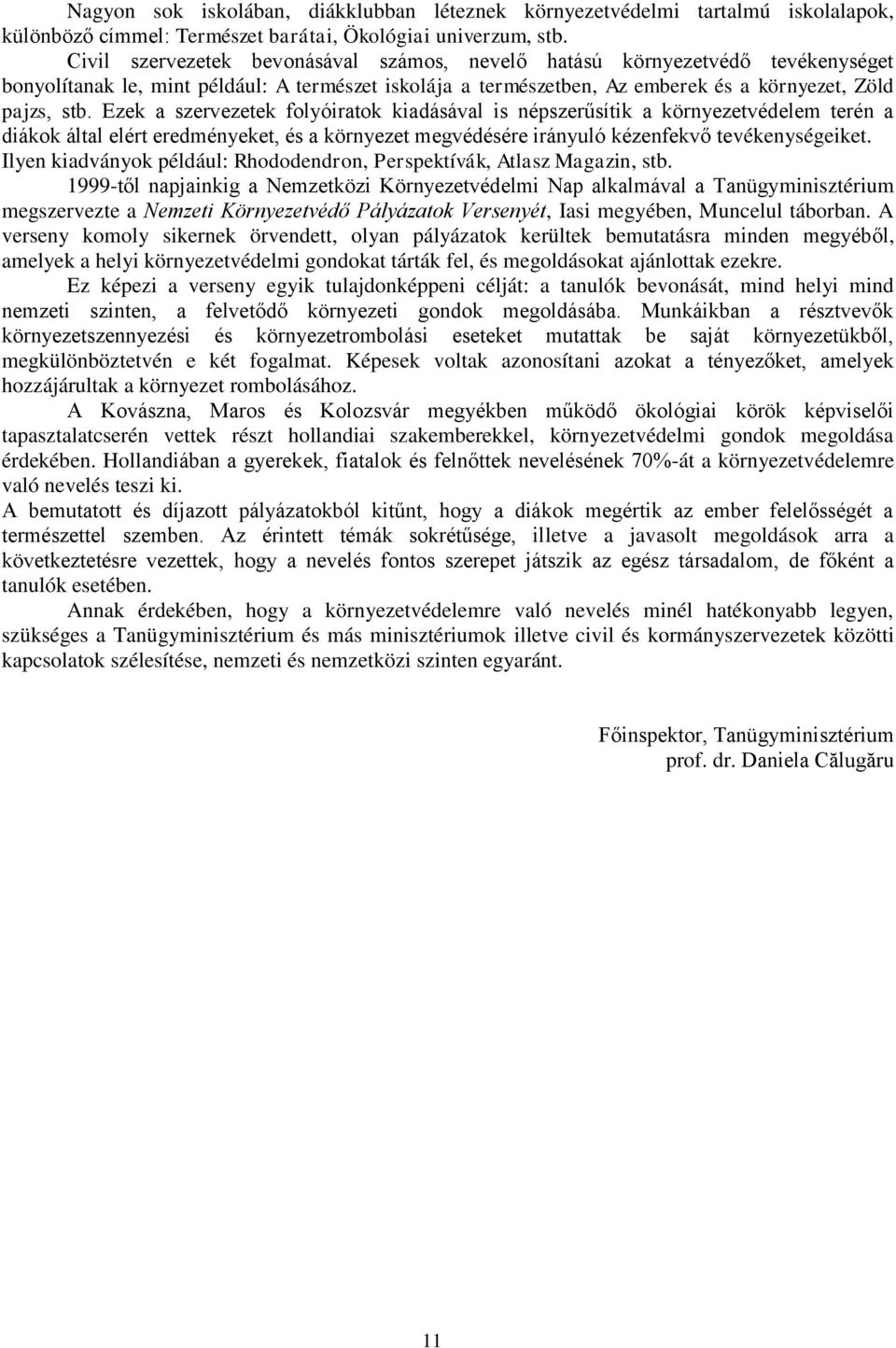 Nagyon sok iskolában, diákklubban léteznek környezetvédelmi tartalmú iskolalapok, különböző címmel: Természet barátai, Ökológiai univerzum, stb.

Civil szervezetek bevonásával számos, nevelő hatású környezetvédő tevékenységet bonyolítanak le, mint például: A természet iskolája a természetben, Az emberek és a környezet, Zöld pajzs, stb. Ezek a szervezetek folyóiratok kiadásával is népszerűsítik a környezetvédelem terén a diákok által elért eredményeket, és a környezet megvédésére irányuló kézenfekvő tevékenységeiket. Ilyen kiadványok például: Rhododendron, Perspektívák, Atlasz Magazin, stb.

1999-től napjainkig a Nemzetközi Környezetvédelmi Nap alkalmával a Tanügyminisztérium megszervezte a Nemzeti Környezetvédő Pályázatok Versenyét, Iasi megyében, Muncelul táborban. A verseny komoly sikernek örvendett, olyan pályázatok kerültek bemutatásra minden megyéből, amelyek a helyi környezetvédelmi gondokat tárták fel, és megoldásokat ajánlottak ezekre.

Ez képezi a verseny egyik tulajdonképpeni célját: a tanulók bevonását, mind helyi mind nemzeti szinten, a felvetődő környezeti gondok megoldásába. Munkáikban a résztvevők környezetszennyezési és környezetrombolási eseteket mutattak be saját környezetükből, megkülönböztetvén e két fogalmat. Képesek voltak azonosítani azokat a tényezőket, amelyek hozzájárultak a környezet rombolásához.

A Kovászna, Maros és Kolozsvár megyékben működő ökológiai körök képviselői tapasztalatcserén vettek részt hollandiai szakemberekkel, környezetvédelmi gondok megoldása érdekében. Hollandiában a gyerekek, fiatalok és felnőttek nevelésének 70%-át a környezetvédelemre való nevelés teszi ki.

A bemutatott és díjazott pályázatokból kitűnt, hogy a diákok megértik az ember felelősségét a természettel szemben. Az érintett témák sokrétűsége, illetve a javasolt megoldások arra a következtetésre vezettek, hogy a nevelés fontos szerepet játszik az egész társadalom, de főként a tanulók esetében.

Annak érdekében, hogy a környezetvédelemre való nevelés minél hatékonyabb legyen, szükséges a Tanügyminisztérium és más minisztériumok illetve civil és kormányszervezetek közötti kapcsolatok szélesítése, nemzeti és nemzetközi szinten egyaránt.

Főinspektor, Tanügyminisztérium
prof. dr. Daniela Călugăru

11